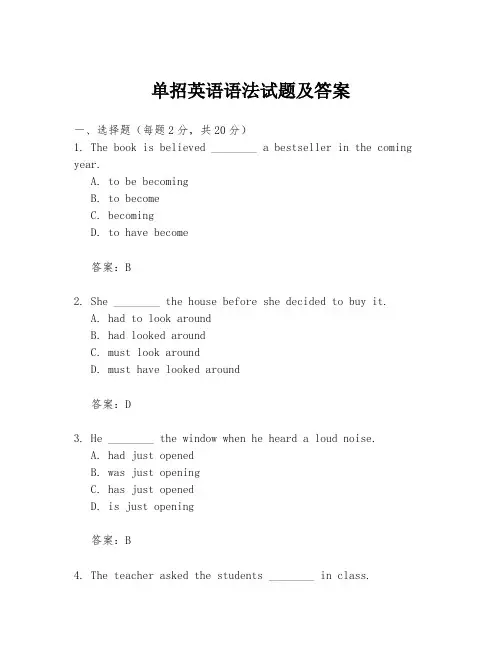 单招英语语法试题及答案

一、选择题（每题2分，共20分）

1. The book is believed ________ a bestseller in the coming year.

A. to be becoming
B. to become
C. becoming
D. to have become

答案：B

2. She ________ the house before she decided to buy it.

A. had to look around
B. had looked around
C. must look around
D. must have looked around

答案：D

3. He ________ the window when he heard a loud noise.

A. had just opened
B. was just opening
C. has just opened
D. is just opening

答案：B

4. The teacher asked the students ________ in class.